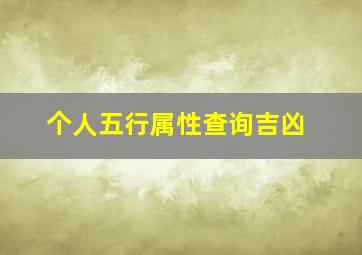 个人五行属性查询吉凶